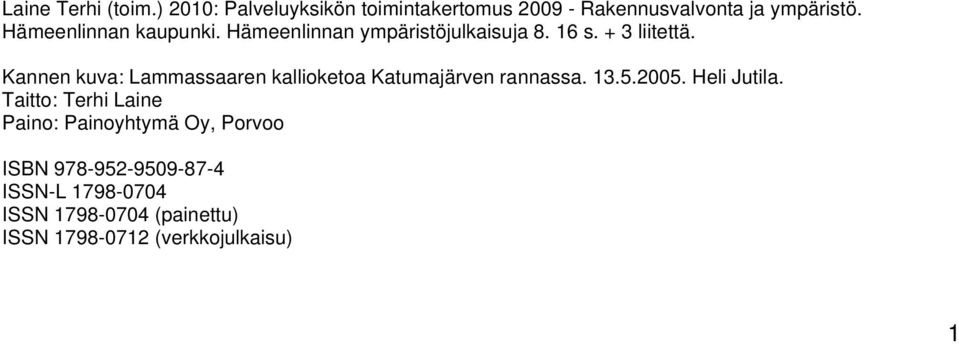 Laine Terhi (toim.) 2010: Palveluyksikön toimintakertomus 2009 - Rakennusvalvonta ja ympäristö. Hämeenlinnan kaupunki. Hämeenlinnan ympäristöjulkaisuja 8. 16 s. + 3 liitettä.

Kannen kuva: Lammassaaren kallioketoa Katumajärven rannassa. 13.5.2005. Heli Jutila.
Taitto: Terhi Laine
Paino: Painoyhtymä Oy, Porvoo

ISBN 978-952-9509-87-4
ISSN-L 1798-0704
ISSN 1798-0704 (painettu)
ISSN 1798-0712 (verkkojulkaisu)

1